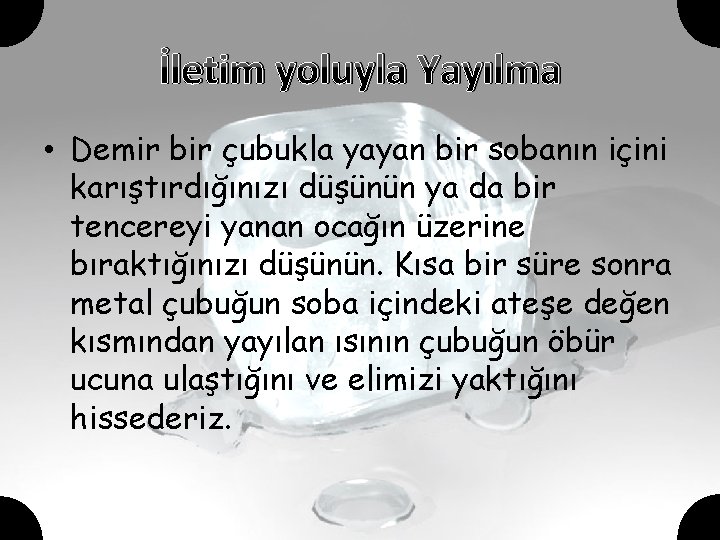 İletim yoluyla Yayılma

• Demir bir çubukla yayan bir sobanın içini karıştırdığınızı düşünün ya da bir tencereyi yanan ocağın üzerine bıraktığınızı düşünün. Kısa bir süre sonra metal çubuğun soba içindeki ateşe değen kısmından yayılan ısının çubuğun öbür ucuna ulaştığını ve elimizi yaktığını hissederiz.